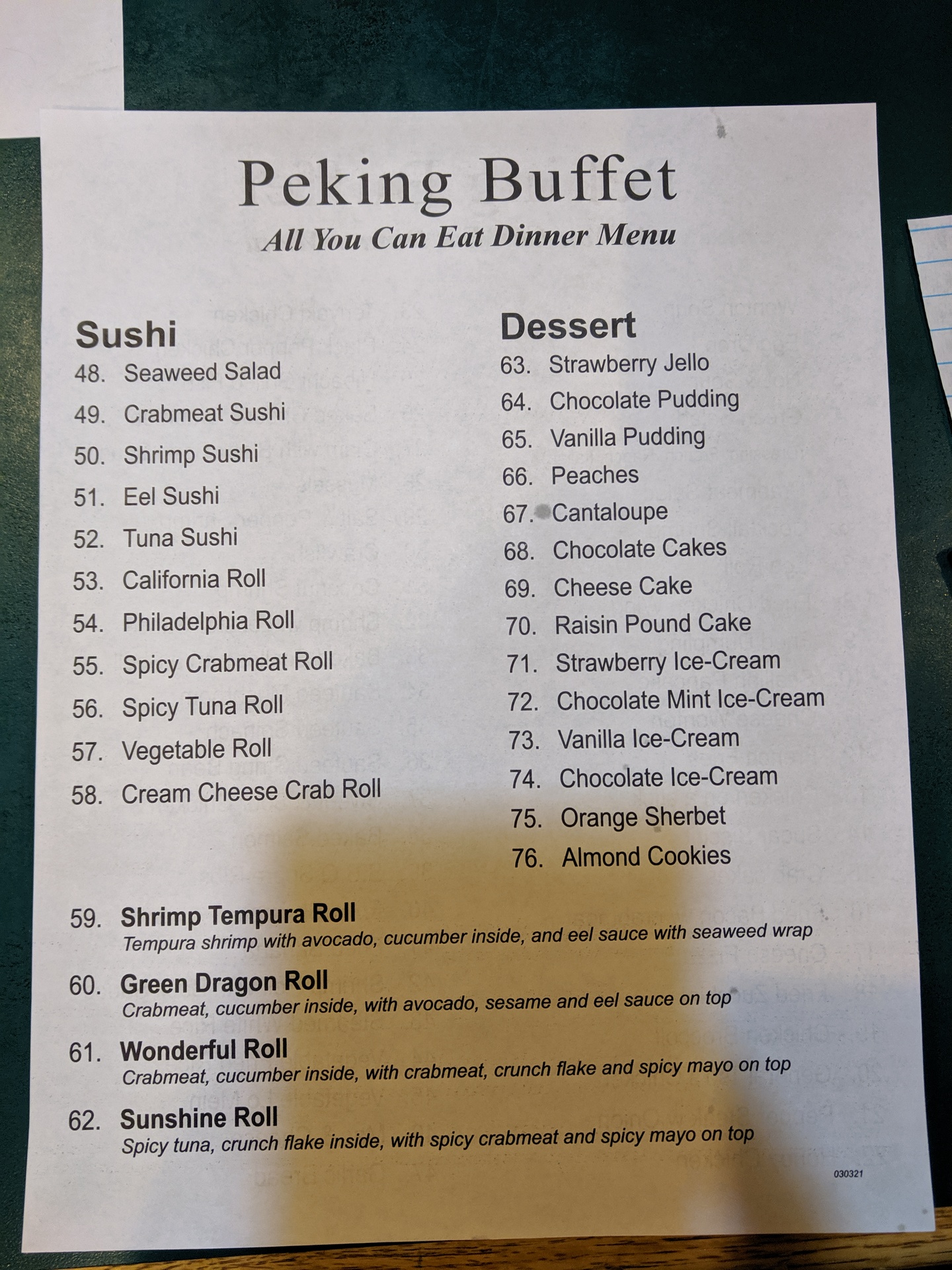 Peking Buffet
All You Can Eat Dinner Menu

Sushi
48. Seaweed Salad
49. Crabmeat Sushi
50. Shrimp Sushi
51. Eel Sushi
52. Tuna Sushi
53. California Roll
54. Philadelphia Roll
55. Spicy Crabmeat Roll
56. Spicy Tuna Roll
57. Vegetable Roll
58. Cream Cheese Crab Roll

Dessert
63. Strawberry Jello
64. Chocolate Pudding
65. Vanilla Pudding
66. Peaches
67. Cantaloupe
68. Chocolate Cakes
69. Cheese Cake
70. Raisin Pound Cake
71. Strawberry Ice-Cream
72. Chocolate Mint Ice-Cream
73. Vanilla Ice-Cream
74. Chocolate Ice-Cream
75. Orange Sherbet
76. Almond Cookies

59. Shrimp Tempura Roll
Tempura shrimp with avocado, cucumber inside, and eel sauce with seaweed wrap

60. Green Dragon Roll
Crabmeat, cucumber inside, with avocado, sesame and eel sauce on top

61. Wonderful Roll
Crabmeat, cucumber inside, with crabmeat, crunch flake and spicy mayo on top

62. Sunshine Roll
Spicy tuna, crunch flake inside, with spicy crabmeat and spicy mayo on top

030321